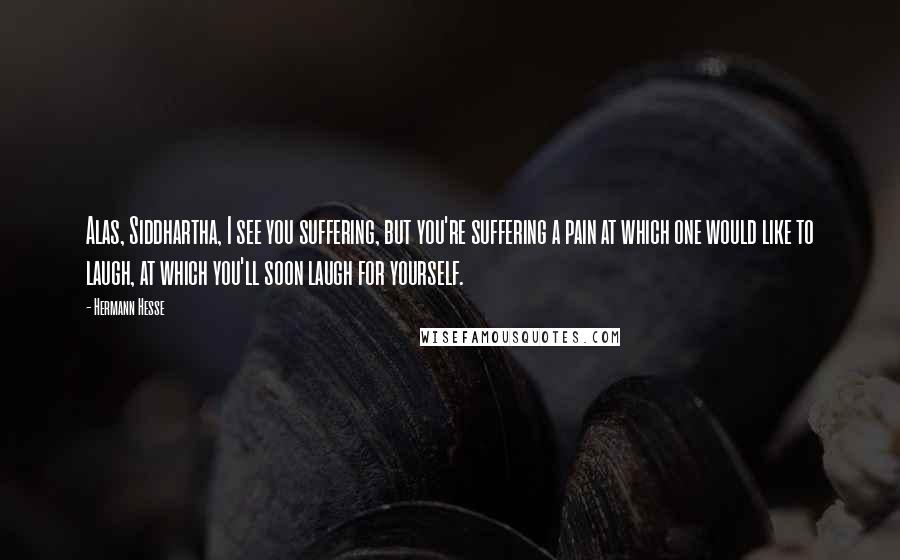 Alas, Siddhartha, I see you suffering, but you're suffering a pain at which one would like to laugh, at which you'll soon laugh for yourself.

- Hermann Hesse

WISEFAMOUSQUOTES.COM